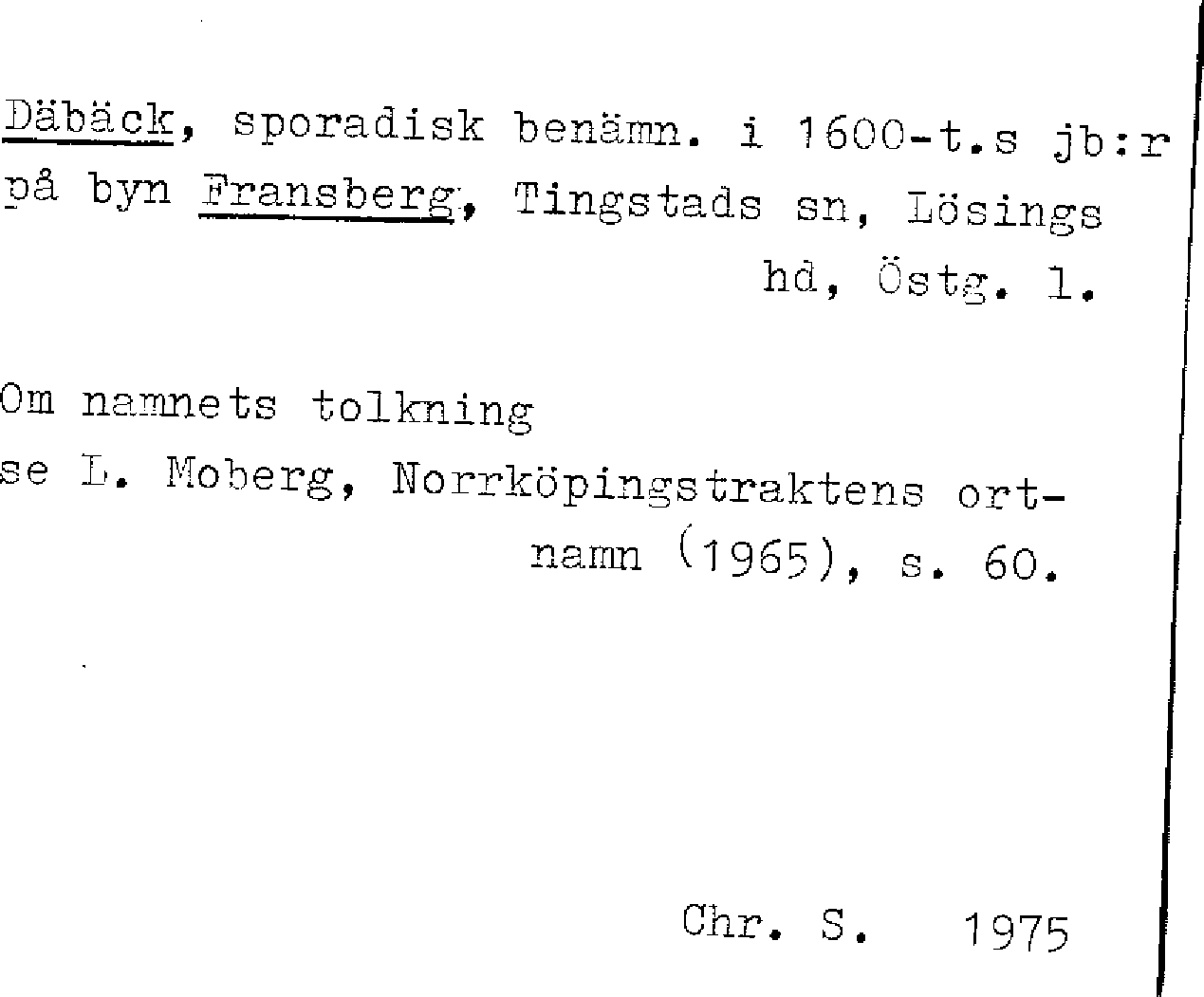 Däbäck, sporadisk benämn. i 1600-t.s jb:r på byn Fransberg, Tingstads sn, Lösings hd, Östg. l.

Om namnets tolkning se L. Moberg, Norrköpingstraktens ortnamn (1965), s. 60.

Chr. S. 1975